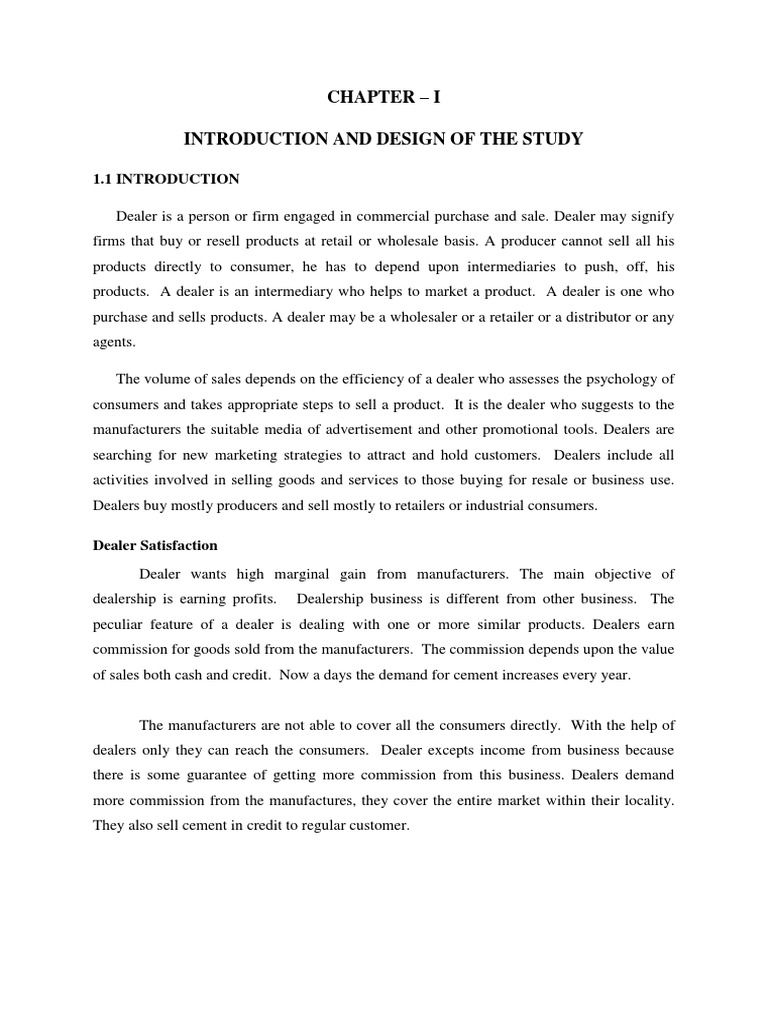 CHAPTER – I

INTRODUCTION AND DESIGN OF THE STUDY

1.1 INTRODUCTION

Dealer is a person or firm engaged in commercial purchase and sale. Dealer may signify firms that buy or resell products at retail or wholesale basis. A producer cannot sell all his products directly to consumer, he has to depend upon intermediaries to push, off, his products. A dealer is an intermediary who helps to market a product. A dealer is one who purchase and sells products. A dealer may be a wholesaler or a retailer or a distributor or any agents.

The volume of sales depends on the efficiency of a dealer who assesses the psychology of consumers and takes appropriate steps to sell a product. It is the dealer who suggests to the manufacturers the suitable media of advertisement and other promotional tools. Dealers are searching for new marketing strategies to attract and hold customers. Dealers include all activities involved in selling goods and services to those buying for resale or business use. Dealers buy mostly producers and sell mostly to retailers or industrial consumers.

Dealer Satisfaction

Dealer wants high marginal gain from manufacturers. The main objective of dealership is earning profits. Dealership business is different from other business. The peculiar feature of a dealer is dealing with one or more similar products. Dealers earn commission for goods sold from the manufacturers. The commission depends upon the value of sales both cash and credit. Now a days the demand for cement increases every year.

The manufacturers are not able to cover all the consumers directly. With the help of dealers only they can reach the consumers. Dealer excepts income from business because there is some guarantee of getting more commission from this business. Dealers demand more commission from the manufactures, they cover the entire market within their locality. They also sell cement in credit to regular customer.